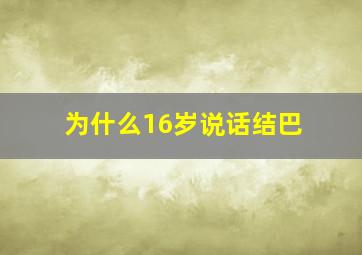 为什么16岁说话结巴